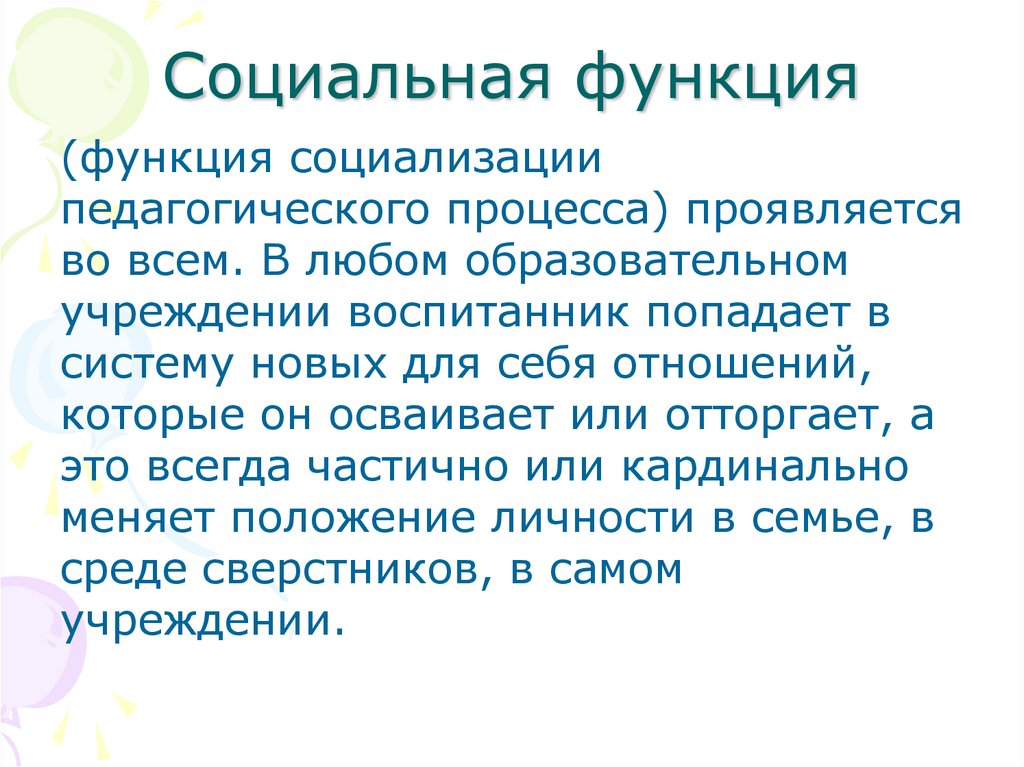 Социальная функция

(функция социализации педагогического процесса) проявляется во всем. В любом образовательном учреждении воспитанник попадает в систему новых для себя отношений, которые он осваивает или отторгает, а это всегда частично или кардинально меняет положение личности в семье, в среде сверстников, в самом учреждении.